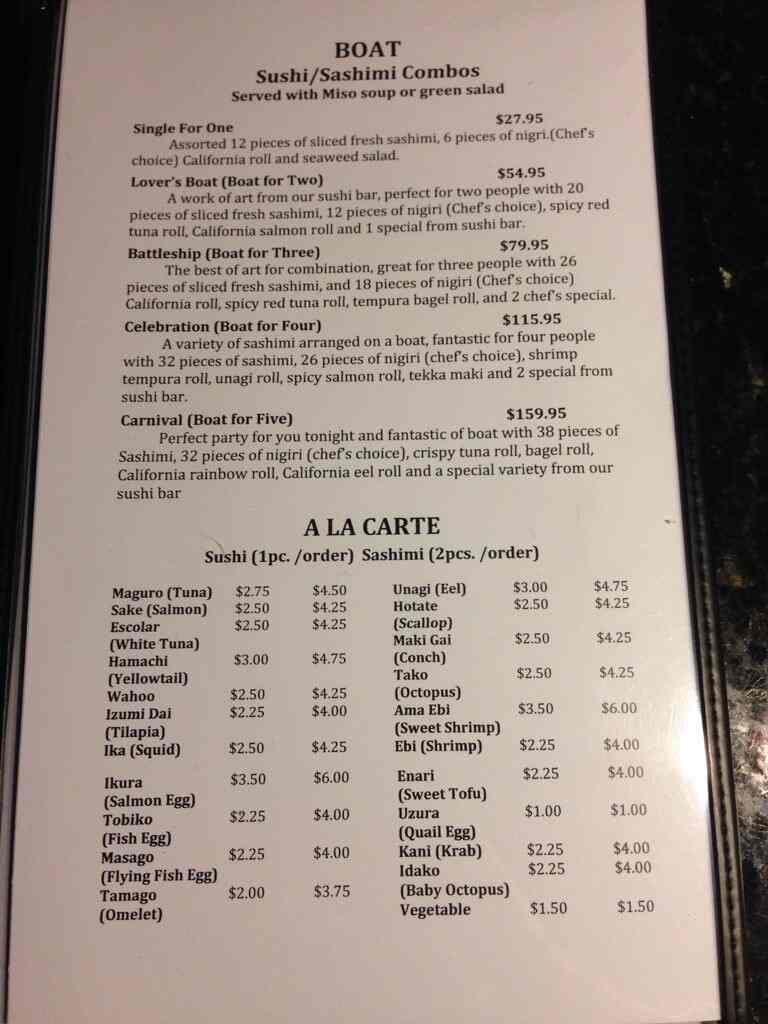 BOAT
Sushi/Sashimi Combos
Served with Miso soup or green salad

Single For One $27.95
Assorted 12 pieces of sliced fresh sashimi, 6 pieces of nigri.(Chef's choice) California roll and seaweed salad.

Lover's Boat (Boat for Two) $54.95
A work of art from our sushi bar, perfect for two people with 20 pieces of sliced fresh sashimi, 12 pieces of nigiri (Chef's choice), spicy red tuna roll, California salmon roll and 1 special from sushi bar.

Battleship (Boat for Three) $79.95
The best of art for combination, great for three people with 26 pieces of sliced fresh sashimi, and 18 pieces of nigiri (Chef's choice) California roll, spicy red tuna roll, tempura bagel roll, and 2 chef's special.

Celebration (Boat for Four) $115.95
A variety of sashimi arranged on a boat, fantastic for four people with 32 pieces of sashimi, 26 pieces of nigiri (chef's choice), shrimp tempura roll, unagi roll, spicy salmon roll, tekka maki and 2 special from sushi bar.

Carnival (Boat for Five) $159.95
Perfect party for you tonight and fantastic of boat with 38 pieces of Sashimi, 32 pieces of nigiri (chef's choice), crispy tuna roll, bagel roll, California rainbow roll, California eel roll and a special variety from our sushi bar

A LA CARTE
Sushi (1pc. /order) Sashimi (2pcs. /order)

| | | |
|---|---|---|
| Maguro (Tuna) | $2.75 | $4.50 |
| Sake (Salmon) | $2.50 | $4.25 |
| Escolar (White Tuna) | $2.50 | $4.25 |
| Hamachi (Yellowtail) | $3.00 | $4.75 |
| Wahoo | $2.50 | $4.25 |
| Izumi Dai (Tilapia) | $2.25 | $4.00 |
| Ika (Squid) | $2.50 | $4.25 |
| Ikura (Salmon Egg) | $3.50 | $6.00 |
| Tobiko (Fish Egg) | $2.25 | $4.00 |
| Masago (Flying Fish Egg) | $2.25 | $4.00 |
| Tamago (Omelet) | $2.00 | $3.75 |

| | | |
|---|---|---|
| Unagi (Eel) | $3.00 | $4.75 |
| Hotate (Scallop) | $2.50 | $4.25 |
| Maki Gai (Conch) | $2.50 | $4.25 |
| Tako (Octopus) | $2.50 | $4.25 |
| Ama Ebi (Sweet Shrimp) | $3.50 | $6.00 |
| Ebi (Shrimp) | $2.25 | $4.00 |
| Enari (Sweet Tofu) | $2.25 | $4.00 |
| Uzura (Quail Egg) | $1.00 | $1.00 |
| Kani (Krab) | $2.25 | $4.00 |
| Idako (Baby Octopus) | $2.25 | $4.00 |
| Vegetable | $1.50 | $1.50 |